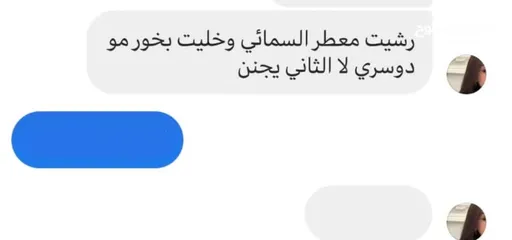 رشيت معطر السمائي وخليت بخور مو دوسري لا الثاني يجنن